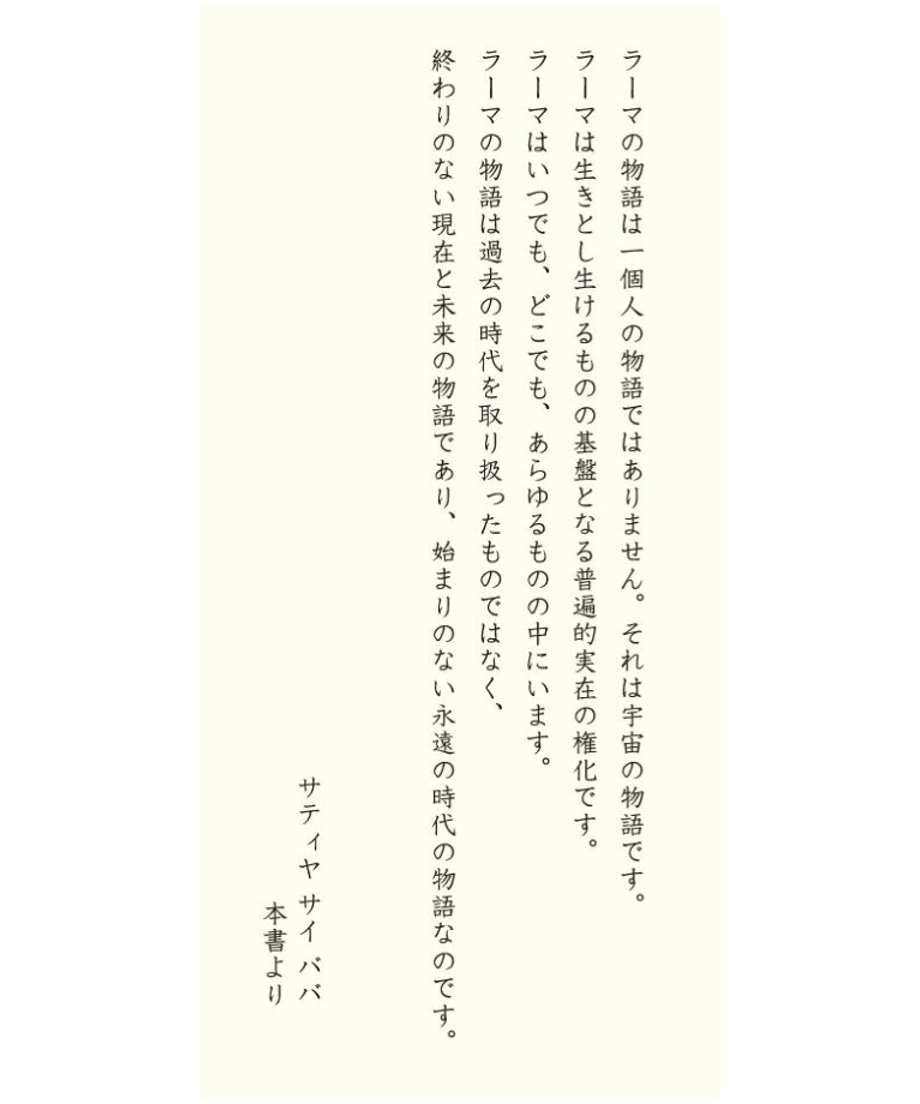 ラーマの物語は一個人の物語ではありません。それは宇宙の物語です。
ラーマは生きとし生けるものの基盤となる普遍的実在の権化です。
ラーマはいつでも、どこでも、あらゆるものの中にいます。
ラーマの物語は過去の時代を取り扱ったものではなく、
終わりのない現在と未来の物語であり、始まりのない永遠の時代の物語なのです。

サティヤ サイ ババ
本書より